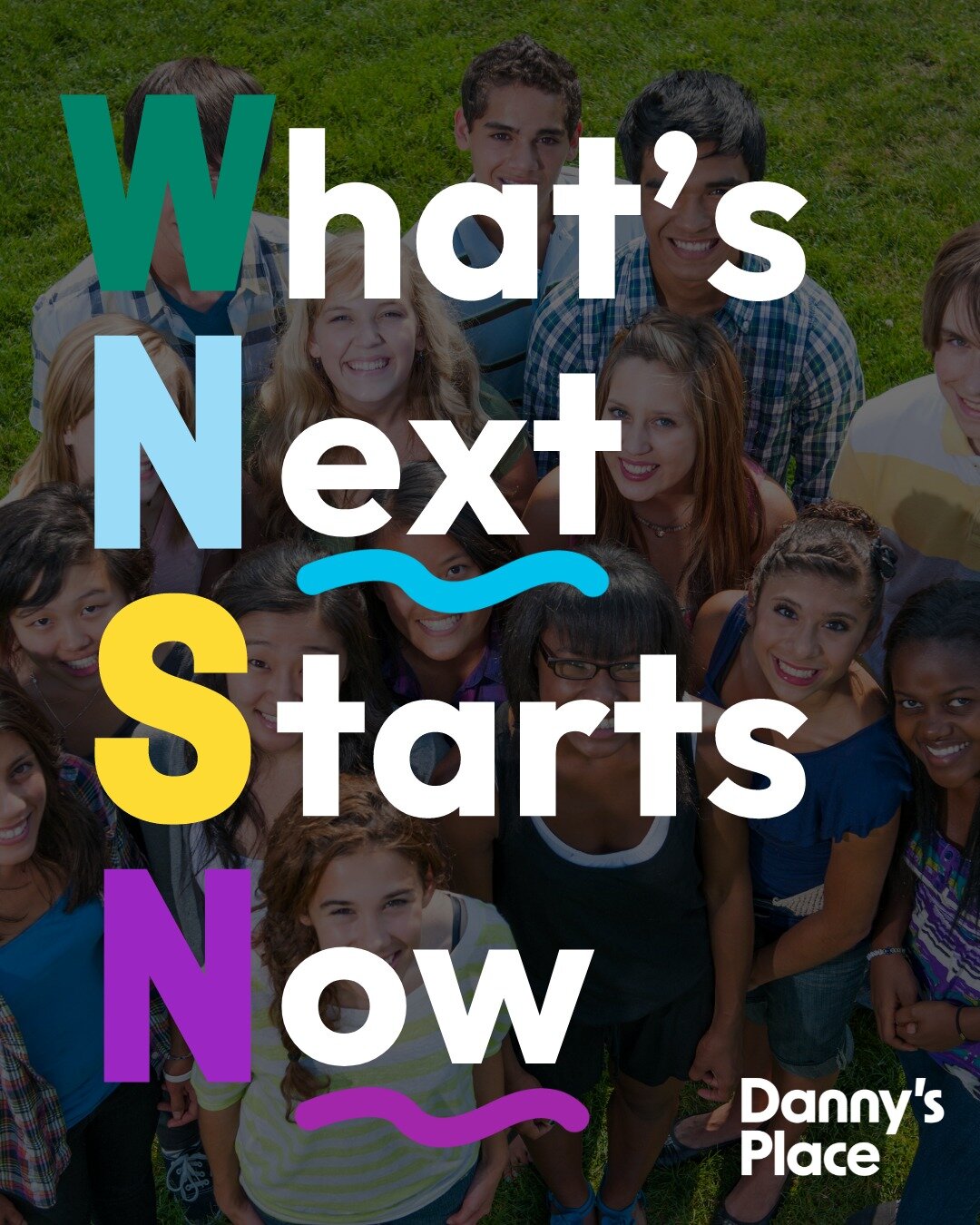 What's
Next
Starts
Now

Danny's
Place